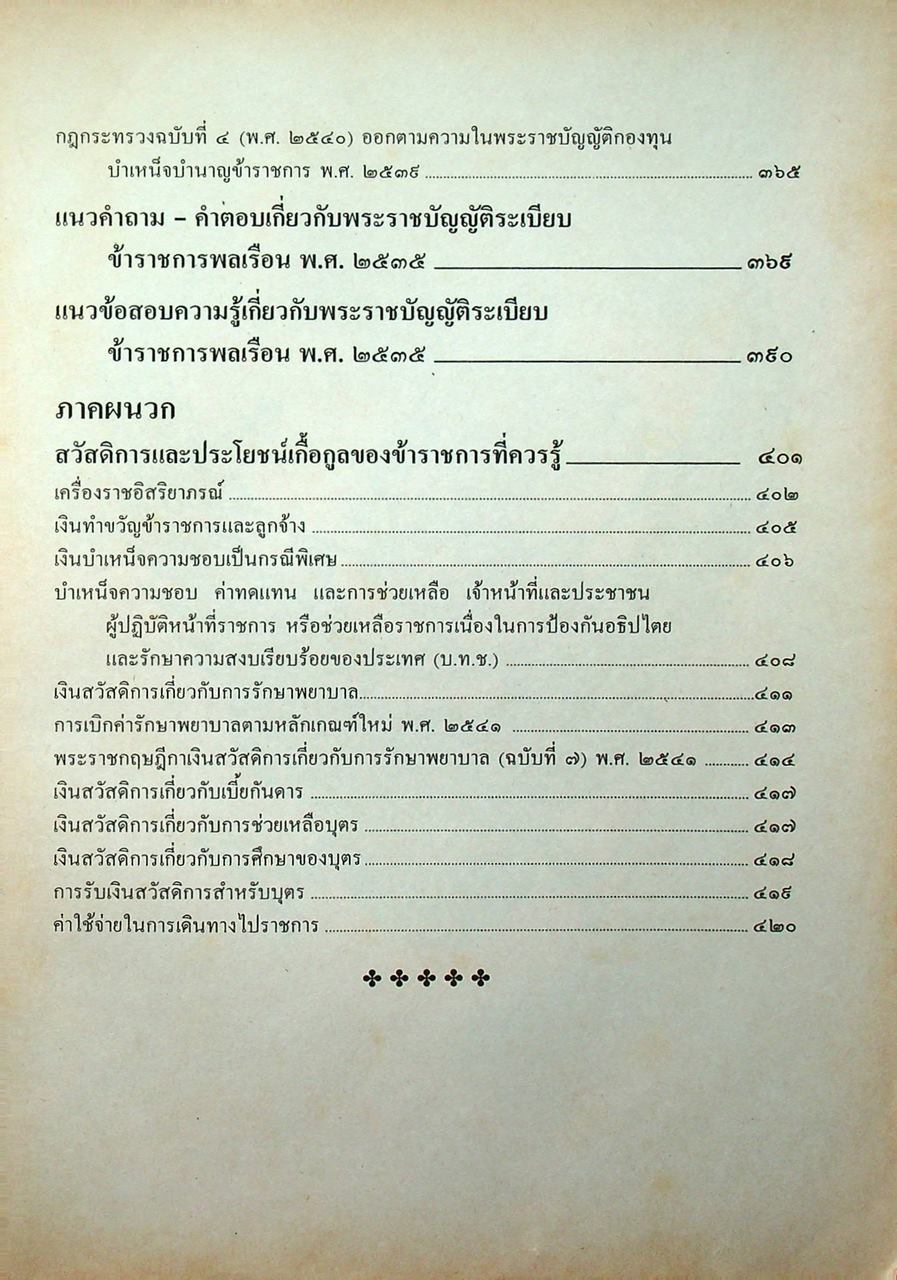 กฎกระทรวงฉบับที่ ๔ (พ.ศ. ๒๕๔๐) ออกตามความในพระราชบัญญัติกองทุนบำเหน็จบำนาญข้าราชการ พ.ศ. ๒๕๓๙ ........ ๓๖๕

แนวคำถาม – คำตอบเกี่ยวกับพระราชบัญญัติระเบียบข้าราชการพลเรือน พ.ศ. ๒๕๓๕ ________ ๓๖๙

แนวข้อสอบความรู้เกี่ยวกับพระราชบัญญัติระเบียบข้าราชการพลเรือน พ.ศ. ๒๕๓๕ ________ ๓๙๐

ภาคผนวก

สวัสดิการและประโยชน์เกื้อกูลของข้าราชการที่ควรรู้ ________ ๔๐๑

เครื่องราชอิสริยาภรณ์ ........ ๔๐๒

เงินทำขวัญข้าราชการและลูกจ้าง ........ ๔๐๕

เงินบำเหน็จความชอบเป็นกรณีพิเศษ ........ ๔๐๖

บำเหน็จความชอบ ค่าทดแทน และการช่วยเหลือ เจ้าหน้าที่และประชาชนผู้ปฏิบัติหน้าที่ราชการ หรือช่วยเหลือราชการเนื่องในการป้องกันอธิปไตยและรักษาความสงบเรียบร้อยของประเทศ (บ.ท.ช.) ........ ๔๐๘

เงินสวัสดิการเกี่ยวกับการรักษาพยาบาล ........ ๔๑๑

การเบิกค่ารักษาพยาบาลตามหลักเกณฑ์ใหม่ พ.ศ. ๒๕๔๑ ........ ๔๑๓

พระราชกฤษฎีกาเงินสวัสดิการเกี่ยวกับการรักษาพยาบาล (ฉบับที่ ๗) พ.ศ. ๒๕๔๑ ........ ๔๑๔

เงินสวัสดิการเกี่ยวกับเบี้ยกันดาร ........ ๔๑๗

เงินสวัสดิการเกี่ยวกับการช่วยเหลือบุตร ........ ๔๑๗

เงินสวัสดิการเกี่ยวกับการศึกษาของบุตร ........ ๔๑๘

การรับเงินสวัสดิการสำหรับบุตร ........ ๔๑๙

ค่าใช้จ่ายในการเดินทางไปราชการ ........ ๔๒๐

✤✤✤✤✤